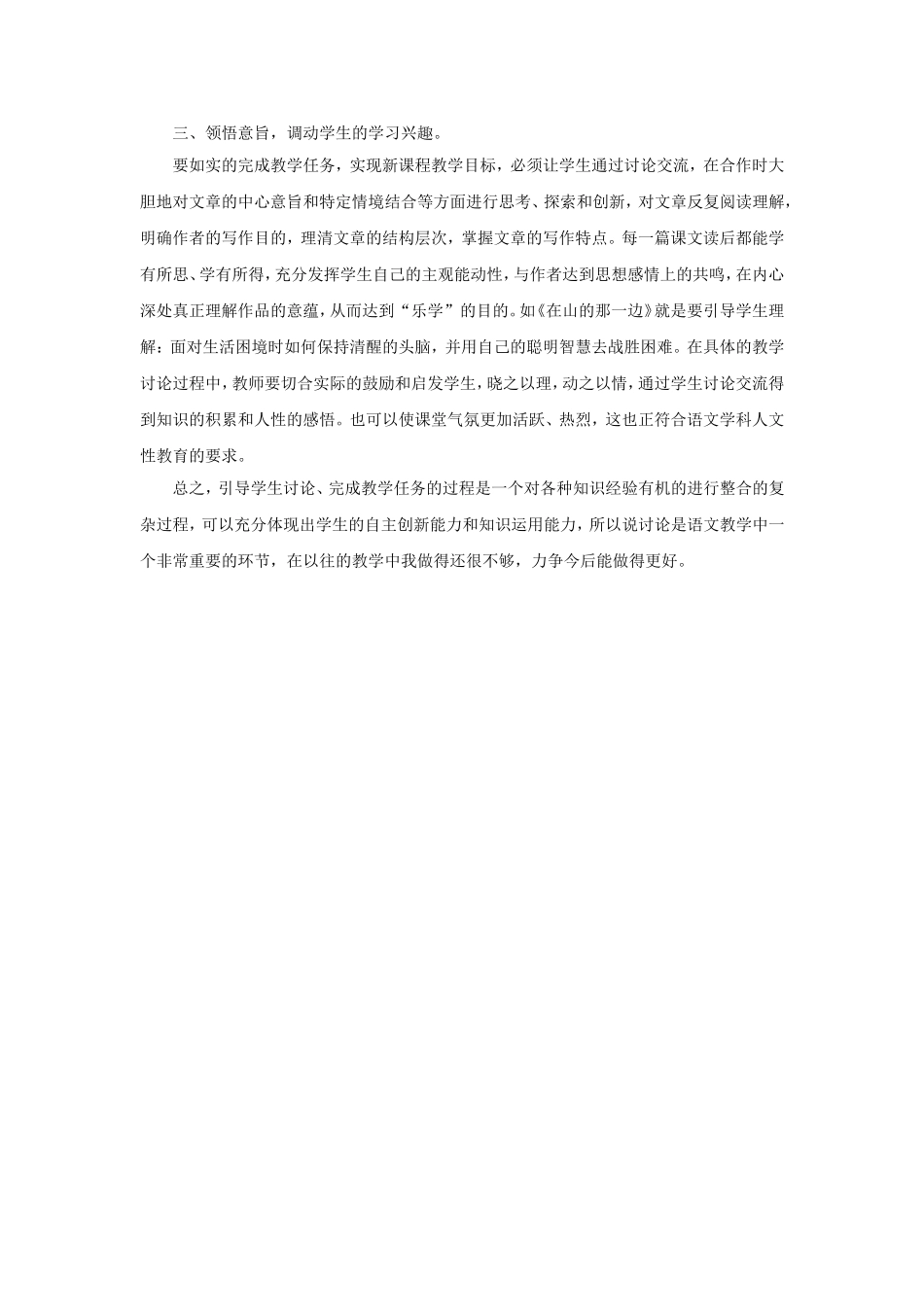 三、领悟意旨，调动学生的学习兴趣。

要如实的完成教学任务，实现新课程教学目标，必须让学生通过讨论交流，在合作时大胆地对文章的中心意旨和特定情境结合等方面进行思考、探索和创新，对文章反复阅读理解，明确作者的写作目的，理清文章的结构层次，掌握文章的写作特点。每一篇课文读后都能学有所思、学有所得，充分发挥学生自己的主观能动性，与作者达到思想感情上的共鸣，在内心深处真正理解作品的意蕴，从而达到“乐学”的目的。如《在山的那一边》就是要引导学生理解：面对生活困境时如何保持清醒的头脑，并用自己的聪明智慧去战胜困难。在具体的教学讨论过程中，教师要切合实际的鼓励和启发学生，晓之以理，动之以情，通过学生讨论交流得到知识的积累和人性的感悟。也可以使课堂气氛更加活跃、热烈，这也正符合语文学科人文性教育的要求。

总之，引导学生讨论、完成教学任务的过程是一个对各种知识经验有机的进行整合的复杂过程，可以充分体现出学生的自主创新能力和知识运用能力，所以说讨论是语文教学中一个非常重要的环节，在以往的教学中我做得还很不够，力争今后能做得更好。